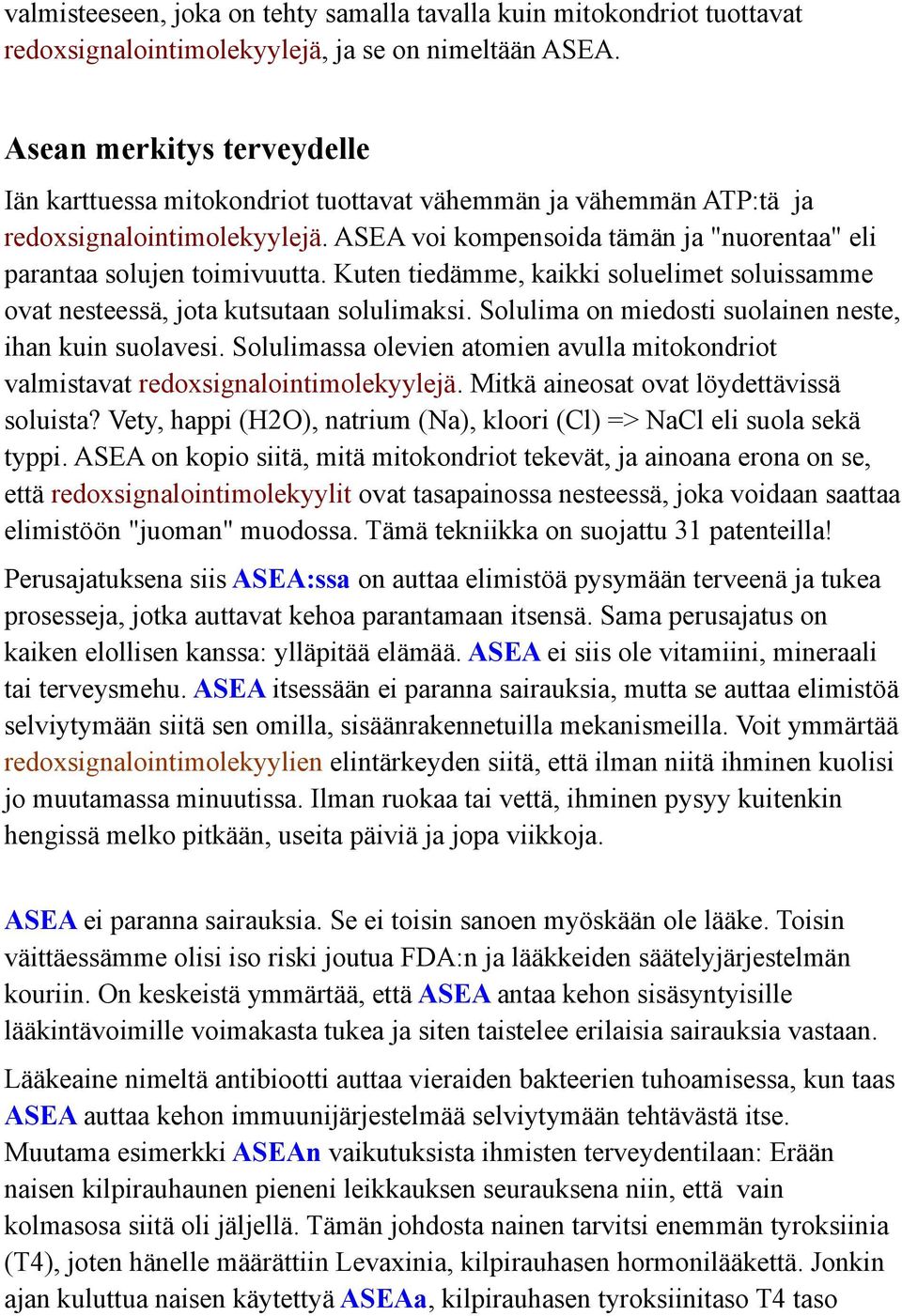 valmisteeseen, joka on tehty samalla tavalla kuin mitokondriot tuottavat redoxsignalointimolekyylejä, ja se on nimeltään ASEA.

Asean merkitys terveydelle

Iän karttuessa mitokondriot tuottavat vähemmän ja vähemmän ATP:tä ja redoxsignalointimolekyylejä. ASEA voi kompensoida tämän ja "nuorentaa" eli parantaa solujen toimivuutta. Kuten tiedämme, kaikki soluelimet soluissamme ovat nesteessä, jota kutsutaan solulimaksi. Solulima on miedosti suolainen neste, ihan kuin suolavesi. Solulimassa olevien atomien avulla mitokondriot valmistavat redoxsignalointimolekyylejä. Mitkä aineosat ovat löydettävissä soluista? Vety, happi (H2O), natrium (Na), kloori (Cl) => NaCl eli suola sekä typpi. ASEA on kopio siitä, mitä mitokondriot tekevät, ja ainoana erona on se, että redoxsignalointimolekyylit ovat tasapainossa nesteessä, joka voidaan saattaa elimistöön "juoman" muodossa. Tämä tekniikka on suojattu 31 patenteilla!

Perusajatuksena siis ASEA:ssa on auttaa elimistöä pysymään terveenä ja tukea prosesseja, jotka auttavat kehoa parantamaan itsensä. Sama perusajatus on kaiken elollisen kanssa: ylläpitää elämää. ASEA ei siis ole vitamiini, mineraali tai terveysmehu. ASEA itsessään ei paranna sairauksia, mutta se auttaa elimistöä selviytymään siitä sen omilla, sisäänrakennetuilla mekanismeilla. Voit ymmärtää redoxsignalointimolekyylien elintärkeyden siitä, että ilman niitä ihminen kuolisi jo muutamassa minuutissa. Ilman ruokaa tai vettä, ihminen pysyy kuitenkin hengissä melko pitkään, useita päiviä ja jopa viikkoja.

ASEA ei paranna sairauksia. Se ei toisin sanoen myöskään ole lääke. Toisin väittäessämme olisi iso riski joutua FDA:n ja lääkkeiden säätelyjärjestelmän kouriin. On keskeistä ymmärtää, että ASEA antaa kehon sisäsyntyisille lääkintävoimille voimakasta tukea ja siten taistelee erilaisia sairauksia vastaan.

Lääkeaine nimeltä antibiootti auttaa vieraiden bakteerien tuhoamisessa, kun taas ASEA auttaa kehon immuunijärjestelmää selviytymään tehtävästä itse. Muutama esimerkki ASEAn vaikutuksista ihmisten terveydentilaan: Erään naisen kilpirauhaunen pieneni leikkauksen seurauksena niin, että vain kolmasosa siitä oli jäljellä. Tämän johdosta nainen tarvitsi enemmän tyroksiinia (T4), joten hänelle määrättiin Levaxinia, kilpirauhasen hormonilääkettä. Jonkin ajan kuluttua naisen käytettyä ASEAa, kilpirauhasen tyroksiinitaso T4 taso